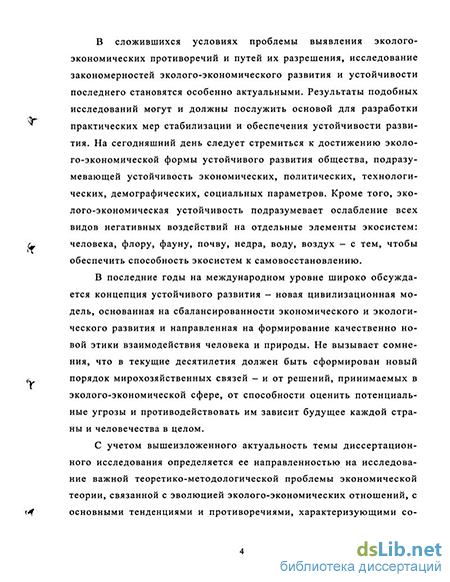 В сложившихся условиях проблемы выявления эколого-экономических противоречий и путей их разрешения, исследование закономерностей эколого-экономического развития и устойчивости последнего становятся особенно актуальными. Результаты подобных исследований могут и должны послужить основой для разработки практических мер стабилизации и обеспечения устойчивости развития. На сегодняшний день следует стремиться к достижению эколого-экономической формы устойчивого развития общества, подразумевающей устойчивость экономических, политических, технологических, демографических, социальных параметров. Кроме того, эколого-экономическая устойчивость подразумевает ослабление всех видов негативных воздействий на отдельные элементы экосистем: человека, флору, фауну, почву, недра, воду, воздух – с тем, чтобы обеспечить способность экосистем к самовосстановлению.

В последние годы на международном уровне широко обсуждается концепция устойчивого развития – новая цивилизационная модель, основанная на сбалансированности экономического и экологического развития и направленная на формирование качественно новой этики взаимодействия человека и природы. Не вызывает сомнения, что в текущие десятилетия должен быть сформирован новый порядок мирохозяйственных связей – и от решений, принимаемых в эколого-экономической сфере, от способности оценить потенциальные угрозы и противодействовать им зависит будущее каждой страны и человечества в целом.

С учетом вышеизложенного актуальность темы диссертационного исследования определяется ее направленностью на исследование важной теоретико-методологической проблемы экономической теории, связанной с эволюцией эколого-экономических отношений, с основными тенденциями и противоречиями, характеризующими со-

4

dsLib.net
библиотека диссертаций